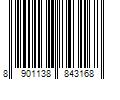 8 901138 843168